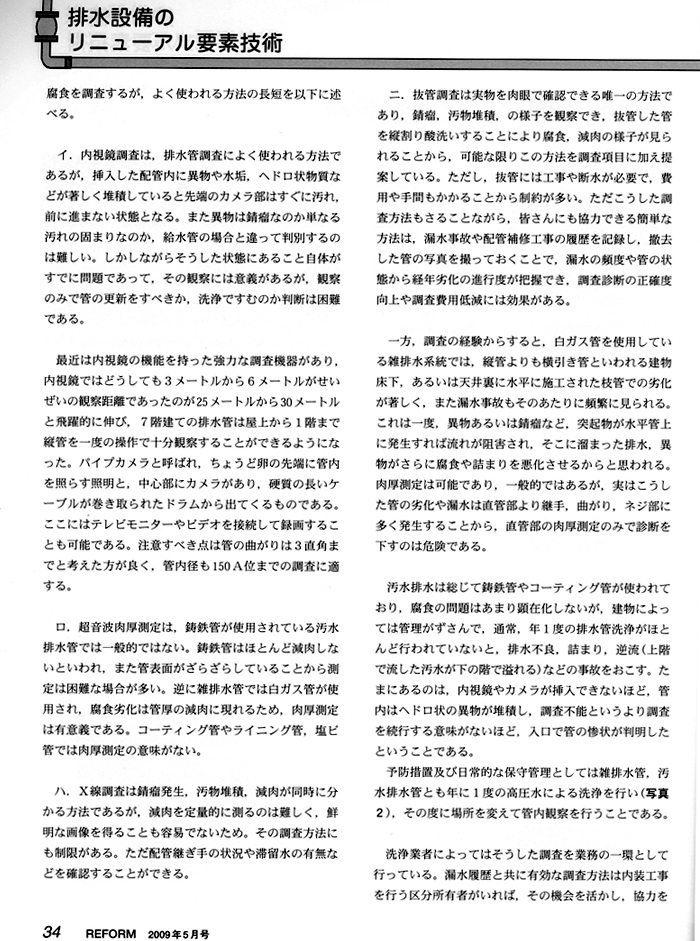 排水設備の
リニューアル要素技術

腐食を調査するが，よく使われる方法の長短を以下に述べる。

イ．内視鏡調査は，排水管調査によく使われる方法であるが，挿入した配管内に異物や水垢，ヘドロ状物質などが著しく堆積していると先端のカメラ部はすぐに汚れ，前に進まない状態となる。また異物は錆瘤なのか単なる汚れの固まりなのか，給水管の場合と違って判別するのは難しい。しかしながらそうした状態にあること自体がすでに問題であって，その観察には意義があるが，観察のみで管の更新をすべきか，洗浄ですむのか判断は困難である。

最近は内視鏡の機能を持った強力な調査機器があり，内視鏡ではどうしても3メートルから6メートルがせいぜいの観察距離であったのが25メートルから30メートルと飛躍的に伸び，7階建ての排水管は屋上から1階まで縦管を一度の操作で十分観察することができるようになった。パイプカメラと呼ばれ，ちょうど卵の先端に管内を照らす照明と，中心部にカメラがあり，硬質の長いケーブルが巻き取られたドラムから出てくるものである。ここにはテレビモニターやビデオを接続して録画することも可能である。注意すべき点は管の曲がりは3直角までと考えた方が良く，管内径も150A位までの調査に適する。

ロ．超音波肉厚測定は，鋳鉄管が使用されている汚水排水管では一般的ではない。鋳鉄管はほとんど減肉しないといわれ，また管表面がざらざらしていることから測定は困難な場合が多い。逆に雑排水管では白ガス管が使用され，腐食劣化は管厚の減肉に現れるため，肉厚測定は有意義である。コーティング管やライニング管，塩ビ管では肉厚測定の意味がない。

ハ．X線調査は錆瘤発生，汚物堆積，減肉が同時に分かる方法であるが，減肉を定量的に測るのは難しく，鮮明な画像を得ることも容易でないため。その調査方法にも制限がある。ただ配管継ぎ手の状況や滞留水の有無などを確認することができる。

ニ．抜管調査は実物を肉眼で確認できる唯一の方法であり，錆瘤，汚物堆積，の様子を観察でき，抜管した管を縦割り酸洗いすることにより腐食，減肉の様子が見られることから，可能な限りこの方法を調査項目に加え提案している。ただし，抜管には工事や断水が必要で，費用や手間もかかることから制約が多い。ただこうした調査方法もさることながら，皆さんにも協力できる簡単な方法は，漏水事故や配管補修工事の履歴を記録し，撤去した管の写真を撮っておくことで，漏水の頻度や管の状態から経年劣化の進行度が把握でき，調査診断の正確度向上や調査費用低減には効果がある。

一方，調査の経験からすると，白ガス管を使用している雑排水系統では，縦管よりも横引き管といわれる建物床下，あるいは天井裏に水平に施工された枝管での劣化が著しく，また漏水事故もそのあたりに頻繁に見られる。これは一度，異物あるいは錆瘤など，突起物が水平管上に発生すれば流れが阻害され，そこに溜まった排水，異物がさらに腐食や詰まりを悪化させるからと思われる。肉厚測定は可能であり，一般的ではあるが，実はこうした管の劣化や漏水は直管部より継手，曲がり，ネジ部に多く発生することから，直管部の肉厚測定のみで診断を下すのは危険である。

汚水排水は総じて鋳鉄管やコーティング管が使われており，腐食の問題はあまり顕在化しないが，建物によっては管理がずさんで，通常，年1度の排水管洗浄がほとんど行われていないと，排水不良，詰まり，逆流（上階で流した汚水が下の階で溢れる）などの事故をおこす。たまにあるのは，内視鏡やカメラが挿入できないほど，管内はヘドロ状の異物が堆積し，調査不能というより調査を続行する意味がないほど，入口で管の惨状が判明したということである。

予防措置及び日常的な保守管理としては雑排水管，汚水排水管とも年に1度の高圧水による洗浄を行い（写真2），その度に場所を変えて管内観察を行うことである。

洗浄業者によってはそうした調査を業務の一環として行っている。漏水履歴と共に有効な調査方法は内装工事を行う区分所有者がいれば，その機会を活かし，協力を

34 REFORM 2009年5月号